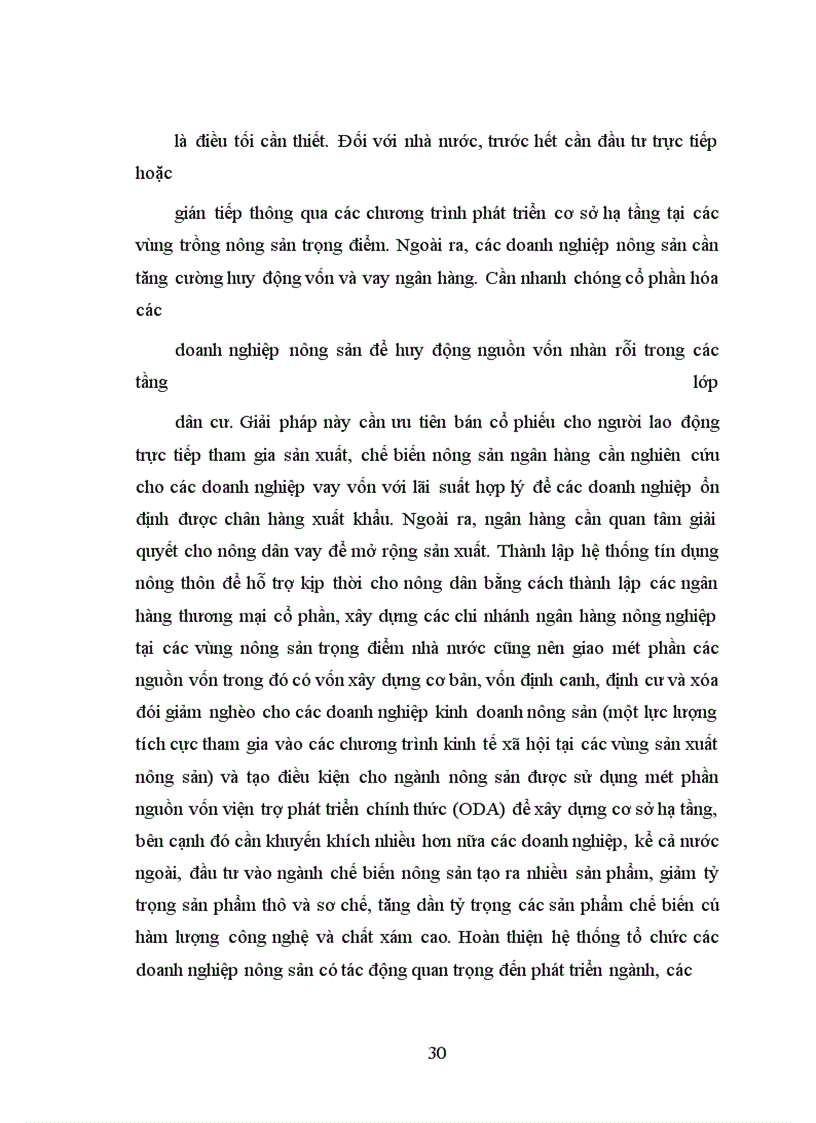 là điều tối cần thiết. Đối với nhà nước, trước hết cần đầu tư trực tiếp hoặc

gián tiếp thông qua các chương trình phát triển cơ sở hạ tầng tại các vùng trồng nông sản trọng điểm. Ngoài ra, các doanh nghiệp nông sản cần tăng cường huy động vốn và vay ngân hàng. Cần nhanh chóng cổ phần hóa các

doanh nghiệp nông sản để huy động nguồn vốn nhàn rỗi trong các tầng lớp

dân cư. Giải pháp này cần ưu tiên bán cổ phiếu cho người lao động trực tiếp tham gia sản xuất, chế biến nông sản ngân hàng cần nghiên cứu cho các doanh nghiệp vay vốn với lãi suất hợp lý để các doanh nghiệp ổn định được chân hàng xuất khẩu. Ngoài ra, ngân hàng cần quan tâm giải quyết cho nông dân vay để mở rộng sản xuất. Thành lập hệ thống tín dụng nông thôn để hỗ trợ kịp thời cho nông dân bằng cách thành lập các ngân hàng thương mại cổ phần, xây dựng các chi nhánh ngân hàng nông nghiệp tại các vùng nông sản trọng điểm nhà nước cũng nên giao mét phần các nguồn vốn trong đó có vốn xây dựng cơ bản, vốn định canh, định cư và xóa đói giảm nghèo cho các doanh nghiệp kinh doanh nông sản (một lực lượng tích cực tham gia vào các chương trình kinh tế xã hội tại các vùng sản xuất nông sản) và tạo điều kiện cho ngành nông sản được sử dụng mét phần nguồn vốn viện trợ phát triển chính thức (ODA) để xây dựng cơ sở hạ tầng, bên cạnh đó cần khuyến khích nhiều hơn nữa các doanh nghiệp, kể cả nước ngoài, đầu tư vào ngành chế biến nông sản tạo ra nhiều sản phẩm, giảm tỷ trọng sản phẩm thô và sơ chế, tăng dần tỷ trọng các sản phẩm chế biến cú hàm lượng công nghệ và chất xám cao. Hoàn thiện hệ thống tổ chức các doanh nghiệp nông sản có tác động quan trọng đến phát triển ngành, các

30